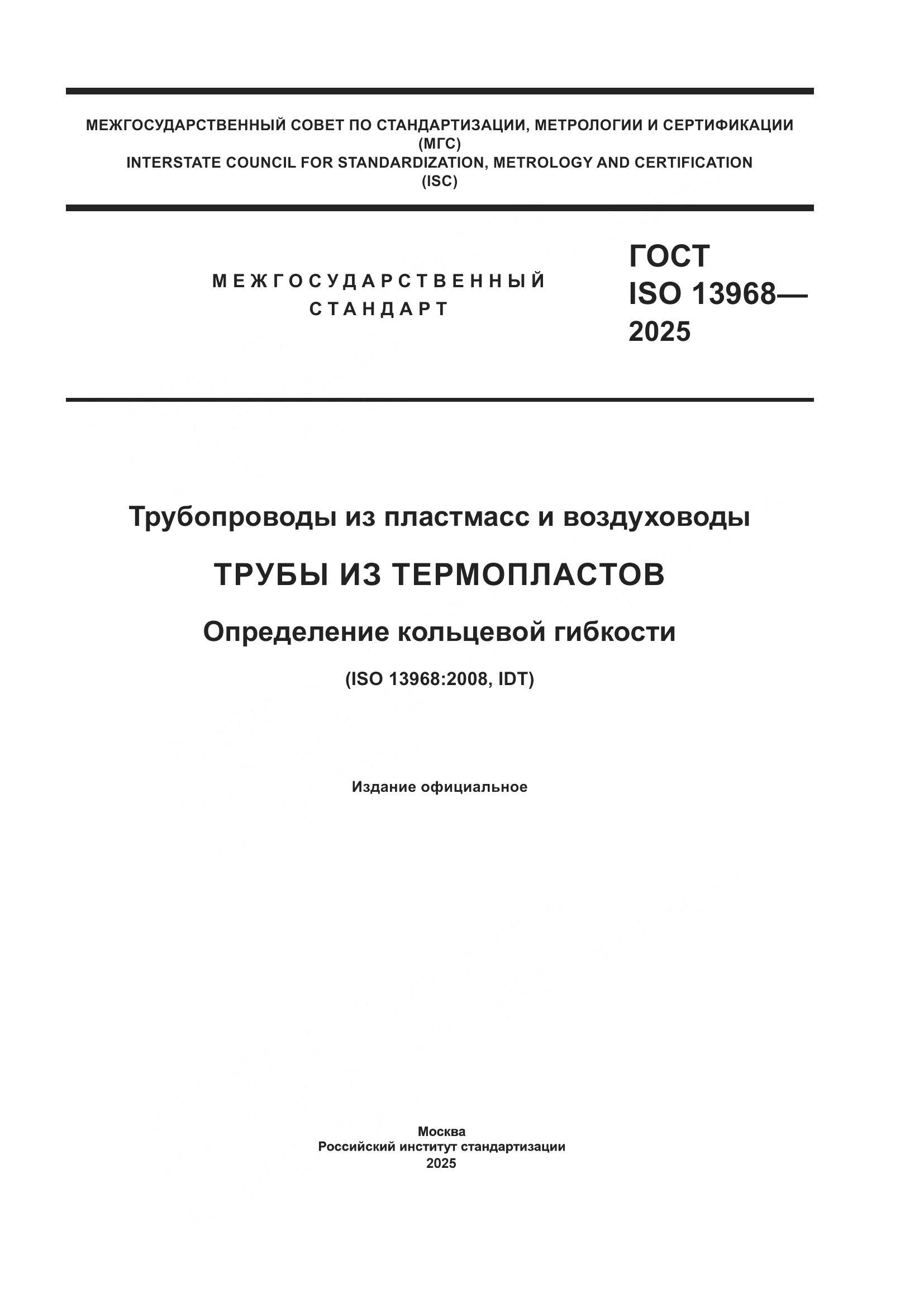 МЕЖГОСУДАРСТВЕННЫЙ СОВЕТ ПО СТАНДАРТИЗАЦИИ, МЕТРОЛОГИИ И СЕРТИФИКАЦИИ
(МГС)
INTERSTATE COUNCIL FOR STANDARDIZATION, METROLOGY AND CERTIFICATION
(ISC)

МЕЖГОСУДАРСТВЕННЫЙ
СТАНДАРТ

ГОСТ
ISO 13968—
2025

Трубопроводы из пластмасс и воздуховоды

ТРУБЫ ИЗ ТЕРМОПЛАСТОВ

Определение кольцевой гибкости

(ISO 13968:2008, IDT)

Издание официальное

Москва
Российский институт стандартизации
2025